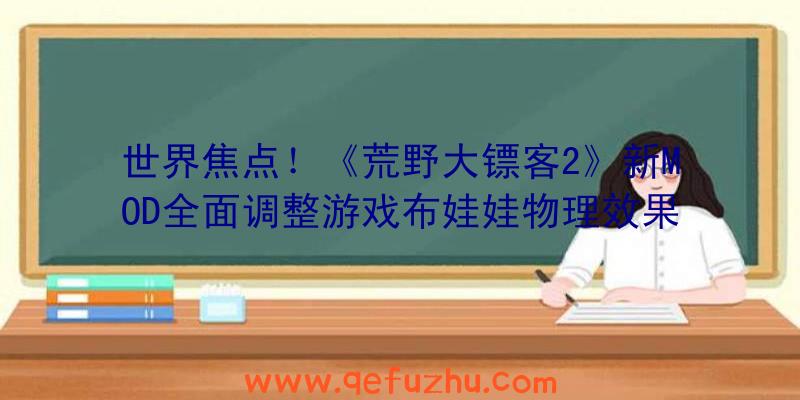 世界焦点！《荒野大镖客2》新MOD全面调整游戏布娃娃物理效果

www.qefuzhu.com